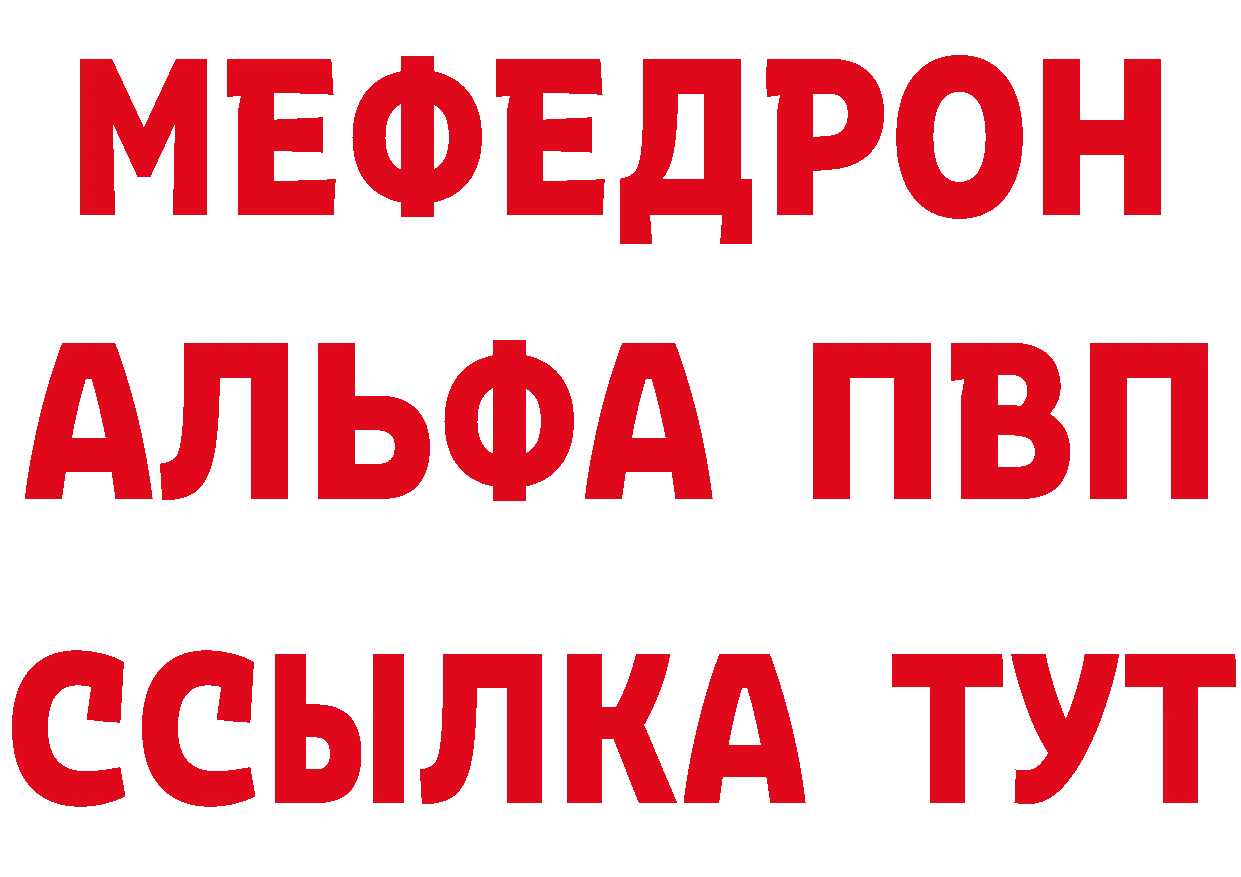 МЕФЕДРОН
АЛЬФА ПВП
ССЫЛКА ТУТ